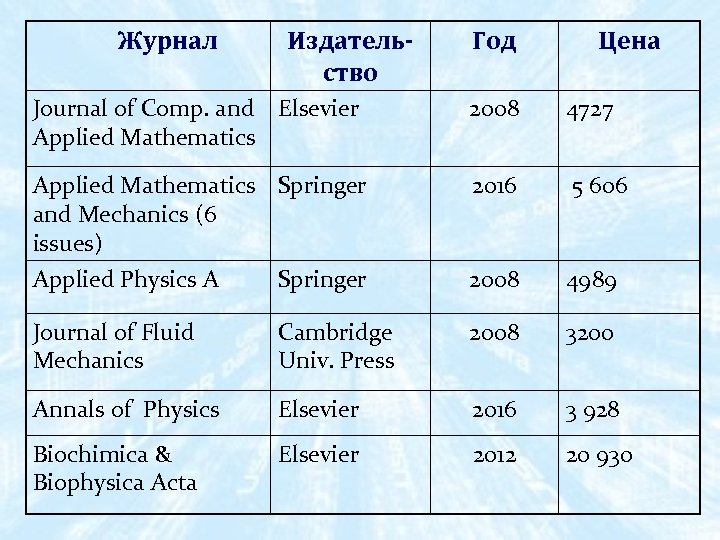 | Журнал | Издательство | Год | Цена |
|---|---|---|---|
| Journal of Comp. and Applied Mathematics | Elsevier | 2008 | 4727 |
| Applied Mathematics and Mechanics (6 issues) | Springer | 2016 | 5 606 |
| Applied Physics A | Springer | 2008 | 4989 |
| Journal of Fluid Mechanics | Cambridge Univ. Press | 2008 | 3200 |
| Annals of Physics | Elsevier | 2016 | 3 928 |
| Biochimica & Biophysica Acta | Elsevier | 2012 | 20 930 |